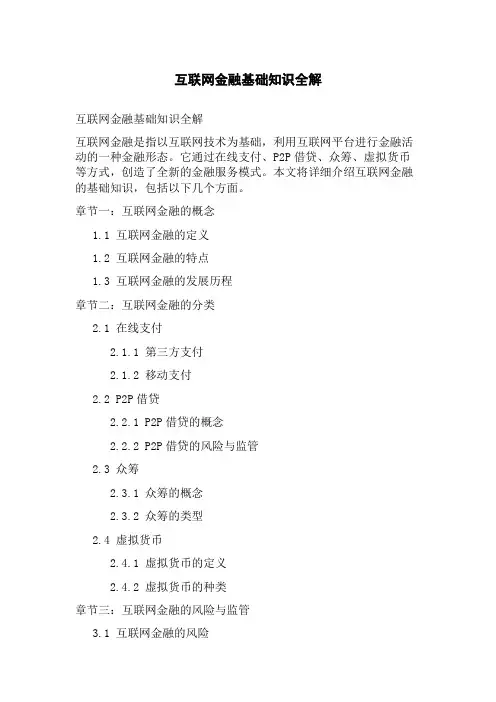 互联网金融基础知识全解

互联网金融基础知识全解

互联网金融是指以互联网技术为基础，利用互联网平台进行金融活动的一种金融形态。它通过在线支付、P2P 借贷、众筹、虚拟货币等方式，创造了全新的金融服务模式。本文将详细介绍互联网金融的基础知识，包括以下几个方面。

章节一：互联网金融的概念

1.1 互联网金融的定义

1.2 互联网金融的特点

1.3 互联网金融的发展历程

章节二：互联网金融的分类

2.1 在线支付

2.1.1 第三方支付

2.1.2 移动支付

2.2 P2P 借贷

2.2.1 P2P 借贷的概念

2.2.2 P2P 借贷的风险与监管

2.3 众筹

2.3.1 众筹的概念

2.3.2 众筹的类型

2.4 虚拟货币

2.4.1 虚拟货币的定义

2.4.2 虚拟货币的种类

章节三：互联网金融的风险与监管

3.1 互联网金融的风险